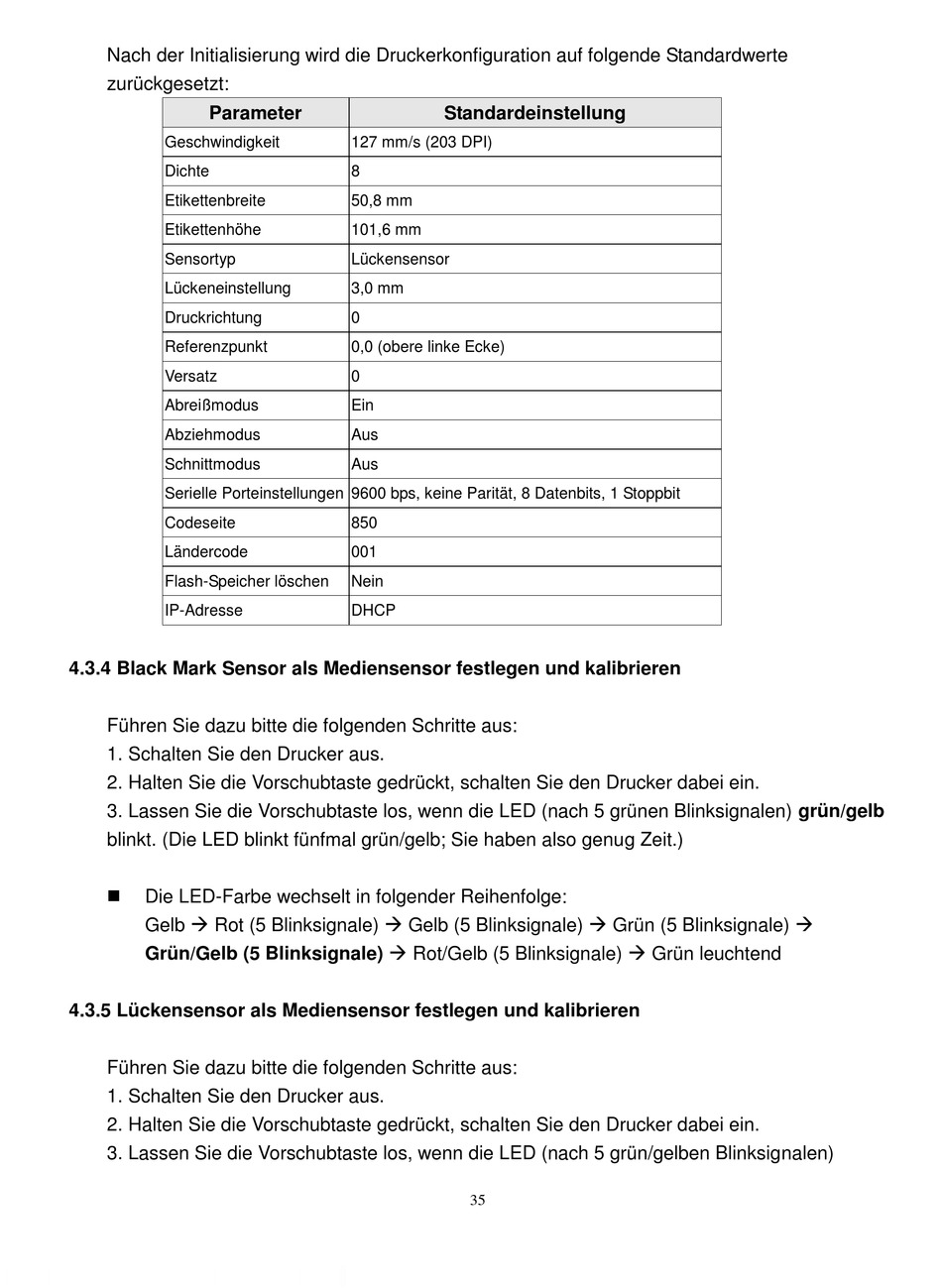 Nach der Initialisierung wird die Druckerkonfiguration auf folgende Standardwerte zurückgesetzt:

| Parameter | Standardeinstellung |
|---|---|
| Geschwindigkeit | 127 mm/s (203 DPI) |
| Dichte | 8 |
| Etikettenbreite | 50,8 mm |
| Etikettenhöhe | 101,6 mm |
| Sensortyp | Lückensensor |
| Lückeneinstellung | 3,0 mm |
| Druckrichtung | 0 |
| Referenzpunkt | 0,0 (obere linke Ecke) |
| Versatz | 0 |
| Abreißmodus | Ein |
| Abziehmodus | Aus |
| Schnittmodus | Aus |
| Serielle Porteinstellungen | 9600 bps, keine Parität, 8 Datenbits, 1 Stoppbit |
| Codeseite | 850 |
| Ländercode | 001 |
| Flash-Speicher löschen | Nein |
| IP-Adresse | DHCP |

4.3.4 Black Mark Sensor als Mediensensor festlegen und kalibrieren

Führen Sie dazu bitte die folgenden Schritte aus:
1. Schalten Sie den Drucker aus.
2. Halten Sie die Vorschubtaste gedrückt, schalten Sie den Drucker dabei ein.
3. Lassen Sie die Vorschubtaste los, wenn die LED (nach 5 grünen Blinksignalen) grün/gelb blinkt. (Die LED blinkt fünfmal grün/gelb; Sie haben also genug Zeit.)

■ Die LED-Farbe wechselt in folgender Reihenfolge:
Gelb → Rot (5 Blinksignale) → Gelb (5 Blinksignale) → Grün (5 Blinksignale) → Grün/Gelb (5 Blinksignale) → Rot/Gelb (5 Blinksignale) → Grün leuchtend

4.3.5 Lückensensor als Mediensensor festlegen und kalibrieren

Führen Sie dazu bitte die folgenden Schritte aus:
1. Schalten Sie den Drucker aus.
2. Halten Sie die Vorschubtaste gedrückt, schalten Sie den Drucker dabei ein.
3. Lassen Sie die Vorschubtaste los, wenn die LED (nach 5 grün/gelben Blinksignalen)

35